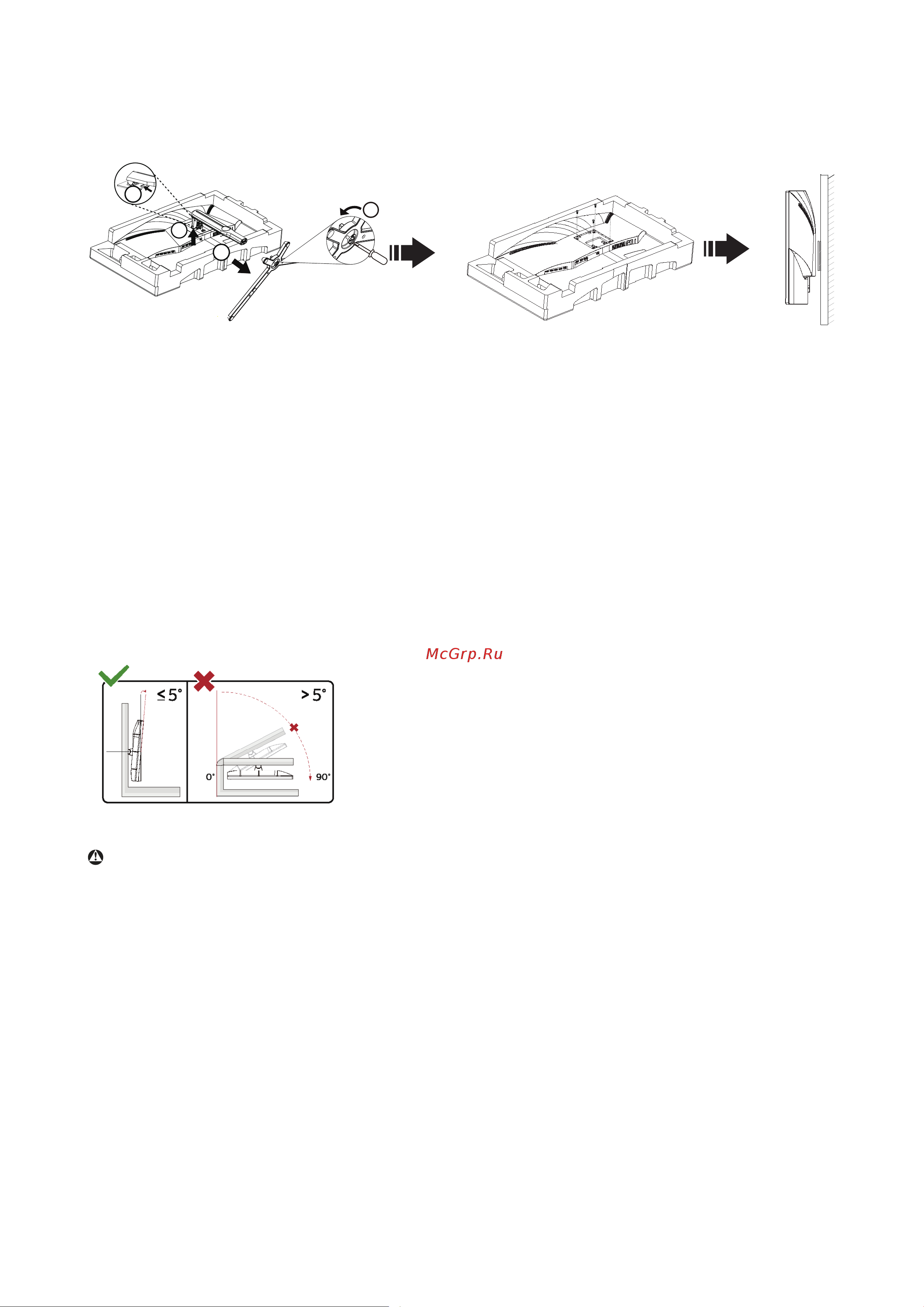 McGrp.Ru

≤ 5°

> 5°

0°

90°